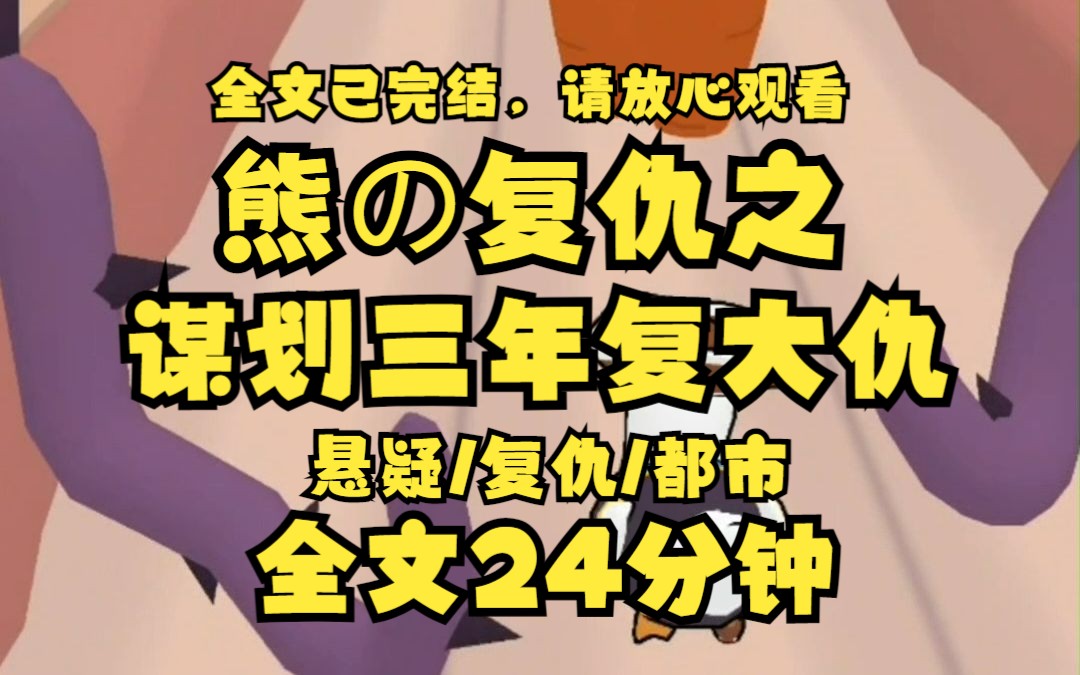 全文已完结，请放心观看

熊の复仇之
谋划三年复大仇

悬疑/复仇/都市
全文24分钟